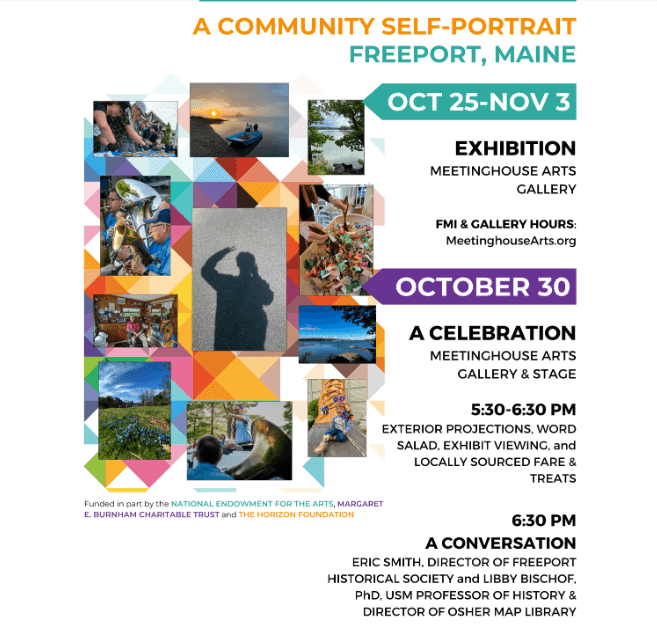 A COMMUNITY SELF-PORTRAIT
FREEPORT, MAINE

OCT 25-NOV 3

EXHIBITION
MEETINGHOUSE ARTS
GALLERY

FMI & GALLERY HOURS:
MeetinghouseArts.org

OCTOBER 30

A CELEBRATION
MEETINGHOUSE ARTS
GALLERY & STAGE

5:30-6:30 PM
EXTERIOR PROJECTIONS, WORD SALAD, EXHIBIT VIEWING, and LOCALLY SOURCED FARE & TREATS

6:30 PM
A CONVERSATION
ERIC SMITH, DIRECTOR OF FREEPORT HISTORICAL SOCIETY and LIBBY BISCHOF, PhD, USM PROFESSOR OF HISTORY & DIRECTOR OF OSHER MAP LIBRARY

Funded in part by the NATIONAL ENDOWMENT FOR THE ARTS, MARGARET E. BURNHAM CHARITABLE TRUST and THE HORIZON FOUNDATION